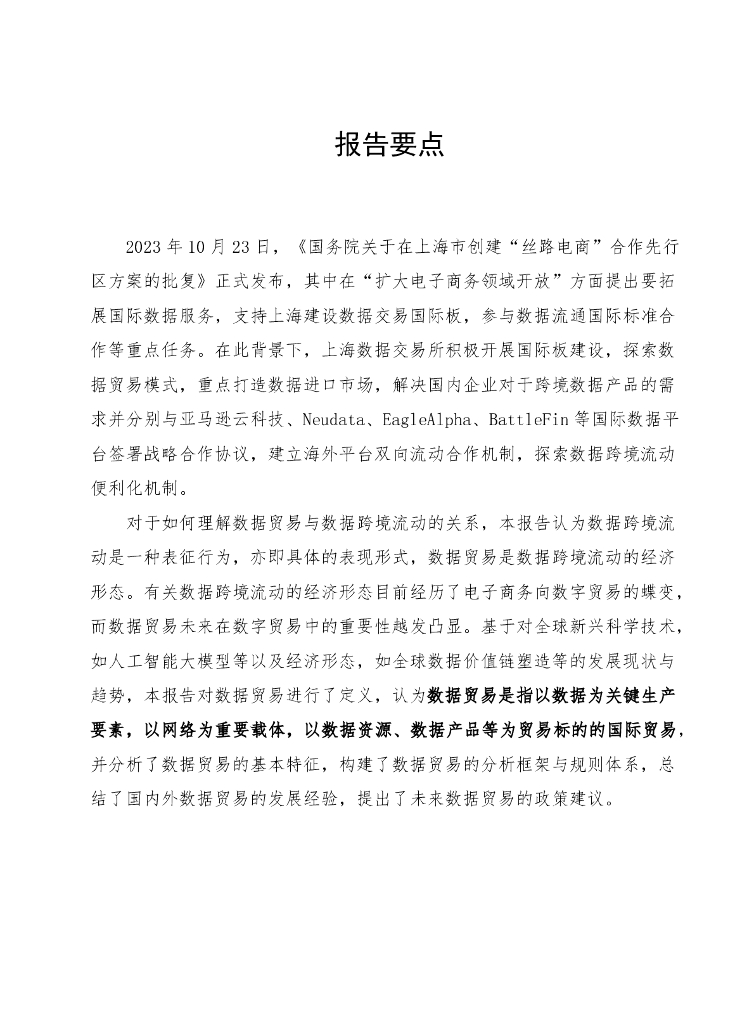 报告要点

2023 年 10 月 23 日，《国务院关于在上海市创建“丝路电商”合作先行区方案的批复》正式发布，其中在“扩大电子商务领域开放”方面提出要拓展国际数据服务，支持上海建设数据交易国际板，参与数据流通国际标准合作等重点任务。在此背景下，上海数据交易所积极开展国际板建设，探索数据贸易模式，重点打造数据进口市场，解决国内企业对于跨境数据产品的需求并分别与亚马逊云科技、Neudata、EagleAlpha、BattleFin 等国际数据平台签署战略合作协议，建立海外平台双向流动合作机制，探索数据跨境流动便利化机制。

对于如何理解数据贸易与数据跨境流动的关系，本报告认为数据跨境流动是一种表征行为，亦即具体的表现形式，数据贸易是数据跨境流动的经济形态。有关数据跨境流动的经济形态目前经历了电子商务向数字贸易的蝶变，而数据贸易未来在数字贸易中的重要性越发凸显。基于对全球新兴科学技术，如人工智能大模型等以及经济形态，如全球数据价值链塑造等的发展现状与趋势，本报告对数据贸易进行了定义，认为数据贸易是指以数据为关键生产要素，以网络为重要载体，以数据资源、数据产品等为贸易标的的国际贸易，并分析了数据贸易的基本特征，构建了数据贸易的分析框架与规则体系，总结了国内外数据贸易的发展经验，提出了未来数据贸易的政策建议。